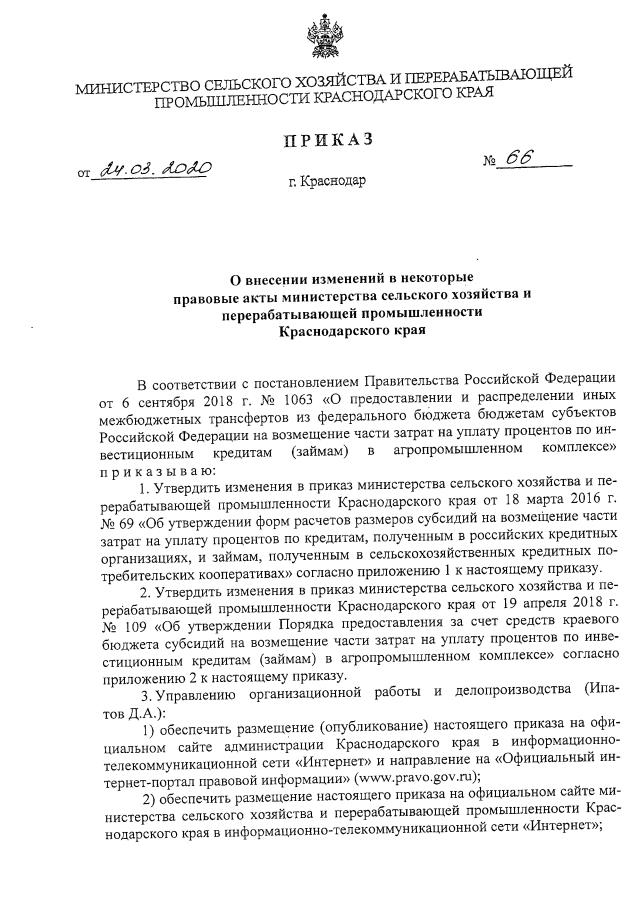 МИНИСТЕРСТВО СЕЛЬСКОГО ХОЗЯЙСТВА И ПЕРЕРАБАТЫВАЮЩЕЙ ПРОМЫШЛЕННОСТИ КРАСНОДАРСКОГО КРАЯ

ПРИКАЗ

от 24.03.2020 № 66

г. Краснодар

О внесении изменений в некоторые правовые акты министерства сельского хозяйства и перерабатывающей промышленности Краснодарского края

В соответствии с постановлением Правительства Российской Федерации от 6 сентября 2018 г. № 1063 «О предоставлении и распределении иных межбюджетных трансфертов из федерального бюджета бюджетам субъектов Российской Федерации на возмещение части затрат на уплату процентов по инвестиционным кредитам (займам) в агропромышленном комплексе» приказываю:

1. Утвердить изменения в приказ министерства сельского хозяйства и перерабатывающей промышленности Краснодарского края от 18 марта 2016 г. № 69 «Об утверждении форм расчетов размеров субсидий на возмещение части затрат на уплату процентов по кредитам, полученным в российских кредитных организациях, и займам, полученным в сельскохозяйственных кредитных потребительских кооперативах» согласно приложению 1 к настоящему приказу.

2. Утвердить изменения в приказ министерства сельского хозяйства и перерабатывающей промышленности Краснодарского края от 19 апреля 2018 г. № 109 «Об утверждении Порядка предоставления за счет средств краевого бюджета субсидий на возмещение части затрат на уплату процентов по инвестиционным кредитам (займам) в агропромышленном комплексе» согласно приложению 2 к настоящему приказу.

3. Управлению организационной работы и делопроизводства (Ипатов Д.А.):

1) обеспечить размещение (опубликование) настоящего приказа на официальном сайте администрации Краснодарского края в информационно-телекоммуникационной сети «Интернет» и направление на «Официальный интернет-портал правовой информации» (www.pravo.gov.ru);

2) обеспечить размещение настоящего приказа на официальном сайте министерства сельского хозяйства и перерабатывающей промышленности Краснодарского края в информационно-телекоммуникационной сети «Интернет»;